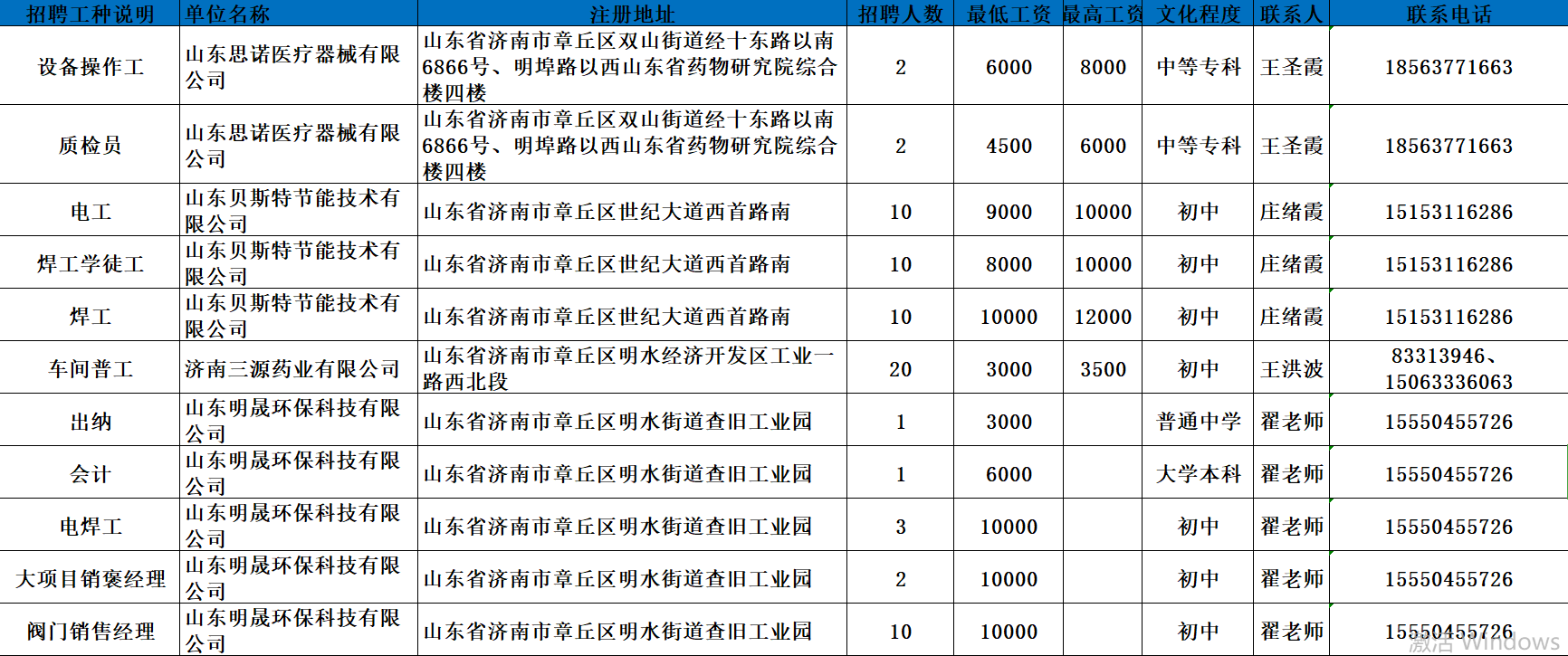 | 招聘工种说明 | 单位名称 | 注册地址 | 招聘人数 | 最低工资 | 最高工资 | 文化程度 | 联系人 | 联系电话 |
|---|---|---|---|---|---|---|---|---|
| 设备操作工 | 山东思诺医疗器械有限公司 | 山东省济南市章丘区双山街道经十东路以南6866号、明埠路以西山东省药物研究院综合楼四楼 | 2 | 6000 | 8000 | 中等专科 | 王圣霞 | 18563771663 |
| 质检员 | 山东思诺医疗器械有限公司 | 山东省济南市章丘区双山街道经十东路以南6866号、明埠路以西山东省药物研究院综合楼四楼 | 2 | 4500 | 6000 | 中等专科 | 王圣霞 | 18563771663 |
| 电工 | 山东贝斯特节能技术有限公司 | 山东省济南市章丘区世纪大道西首路南 | 10 | 9000 | 10000 | 初中 | 庄绪霞 | 15153116286 |
| 焊工学徒工 | 山东贝斯特节能技术有限公司 | 山东省济南市章丘区世纪大道西首路南 | 10 | 8000 | 10000 | 初中 | 庄绪霞 | 15153116286 |
| 焊工 | 山东贝斯特节能技术有限公司 | 山东省济南市章丘区世纪大道西首路南 | 10 | 10000 | 12000 | 初中 | 庄绪霞 | 15153116286 |
| 车间普工 | 济南三源药业有限公司 | 山东省济南市章丘区明水经济开发区工业一路西北段 | 20 | 3000 | 3500 | 初中 | 王洪波 | 83313946、15063336063 |
| 出纳 | 山东明晟环保科技有限公司 | 山东省济南市章丘区明水街道查旧工业园 | 1 | 3000 | | 普通中学 | 翟老师 | 15550455726 |
| 会计 | 山东明晟环保科技有限公司 | 山东省济南市章丘区明水街道查旧工业园 | 1 | 6000 | | 大学本科 | 翟老师 | 15550455726 |
| 电焊工 | 山东明晟环保科技有限公司 | 山东省济南市章丘区明水街道查旧工业园 | 3 | 10000 | | 初中 | 翟老师 | 15550455726 |
| 大项目销褒经理 | 山东明晟环保科技有限公司 | 山东省济南市章丘区明水街道查旧工业园 | 2 | 10000 | | 初中 | 翟老师 | 15550455726 |
| 阀门销售经理 | 山东明晟环保科技有限公司 | 山东省济南市章丘区明水街道查旧工业园 | 10 | 10000 | | 初中 | 翟老师 | 15550455726 |

激活 Windows